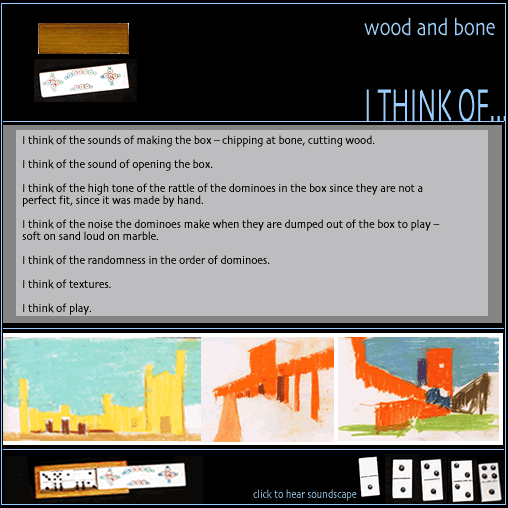 wood and bone

I THINK OF...

I think of the sounds of making the box – chipping at bone, cutting wood.

I think of the sound of opening the box.

I think of the high tone of the rattle of the dominoes in the box since they are not a perfect fit, since it was made by hand.

I think of the noise the dominoes make when they are dumped out of the box to play – soft on sand loud on marble.

I think of the randomness in the order of dominoes.

I think of textures.

I think of play.

click to hear soundscape